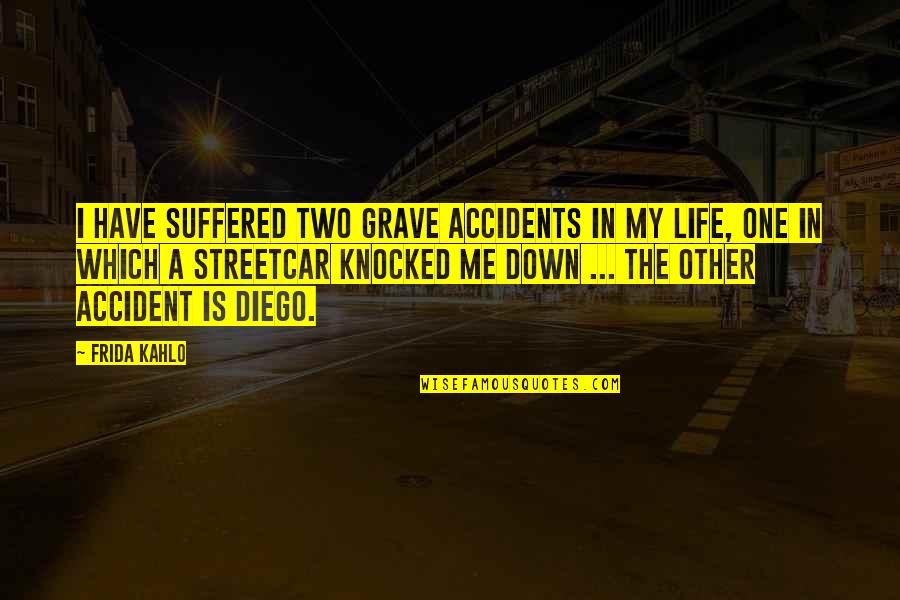 I HAVE SUFFERED TWO GRAVE ACCIDENTS IN MY LIFE, ONE IN WHICH A STREETCAR KNOCKED ME DOWN ... THE OTHER ACCIDENT IS DIEGO.

~ FRIDA KAHLO

WISEFAMOUSQUOTES.COM